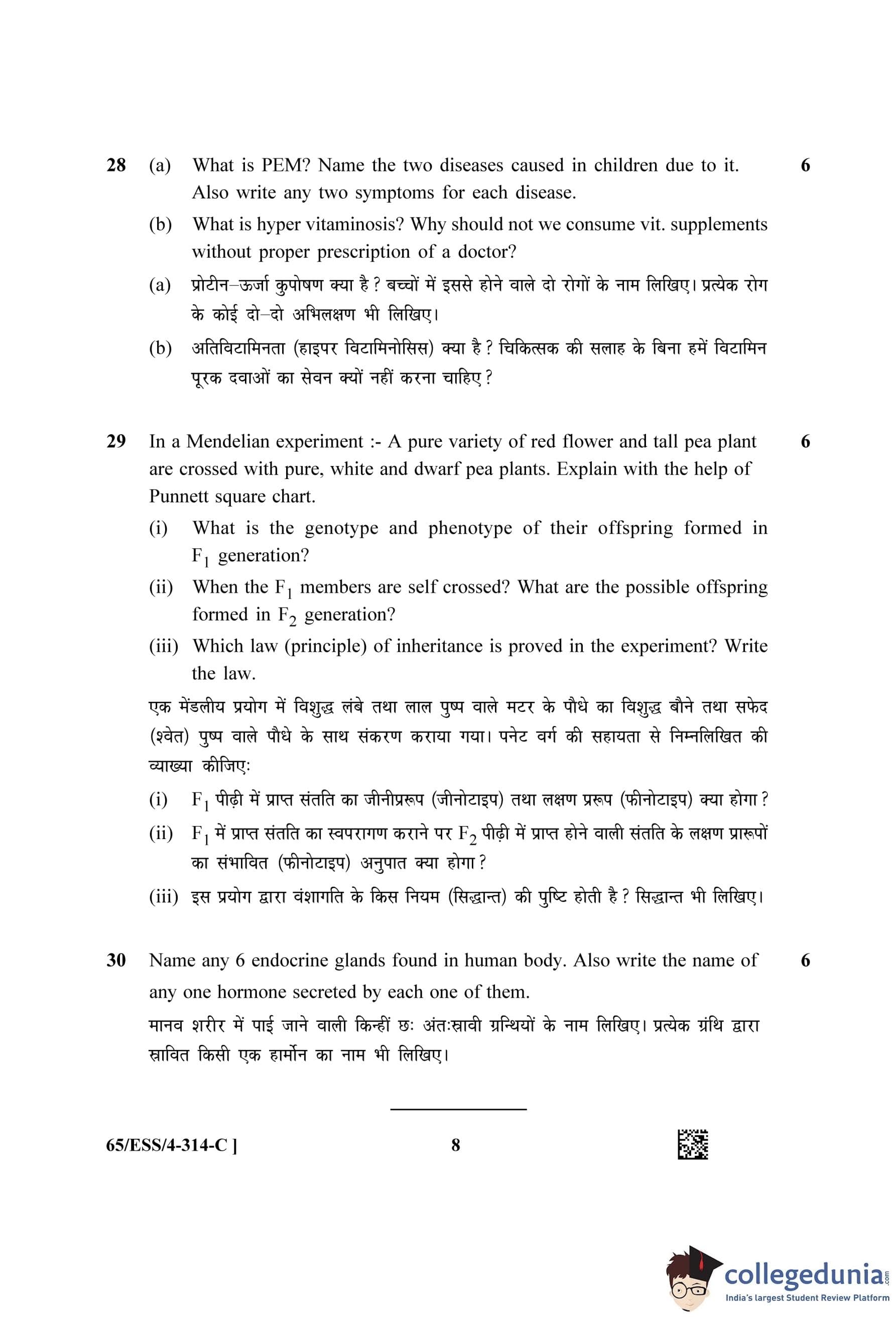 28 (a) What is PEM? Name the two diseases caused in children due to it. Also write any two symptoms for each disease. 6

(b) What is hyper vitaminosis? Why should not we consume vit. supplements without proper prescription of a doctor?

(a) प्रोटीन–ऊर्जा कुपोषण क्या है ? बच्चों में इससे होने वाले दो रोगों के नाम लिखिए। प्रत्येक रोग के कोई दो–दो अभिलक्षण भी लिखिए।

(b) अतिविटामिनता (हाइपर विटामिनोसिस) क्या है ? चिकित्सक की सलाह के बिना हमें विटामिन पूरक दवाओं का सेवन क्यों नहीं करना चाहिए ?

29 In a Mendelian experiment :- A pure variety of red flower and tall pea plant are crossed with pure, white and dwarf pea plants. Explain with the help of Punnett square chart. 6

(i) What is the genotype and phenotype of their offspring formed in $F_1$ generation?

(ii) When the $F_1$ members are self crossed? What are the possible offspring formed in $F_2$ generation?

(iii) Which law (principle) of inheritance is proved in the experiment? Write the law.

एक मेंडलीय प्रयोग में विशुद्ध लंबे तथा लाल पुष्प वाले मटर के पौधे का विशुद्ध बौने तथा सफेद (श्वेत) पुष्प वाले पौधे के साथ संकरण कराया गया। पनेट वर्ग की सहायता से निम्नलिखित की व्याख्या कीजिए:

(i) $F_1$ पीढ़ी में प्राप्त संतति का जीनीप्ररूप (जीनोटाइप) तथा लक्षण प्ररूप (फीनोटाइप) क्या होगा ?

(ii) $F_1$ में प्राप्त संतति का स्वपरागण कराने पर $F_2$ पीढ़ी में प्राप्त होने वाली संतति के लक्षण प्रारूपों का संभावित (फीनोटाइप) अनुपात क्या होगा ?

(iii) इस प्रयोग द्वारा वंशागति के किस नियम (सिद्धान्त) की पुष्टि होती है ? सिद्धान्त भी लिखिए।

30 Name any 6 endocrine glands found in human body. Also write the name of any one hormone secreted by each one of them. 6

मानव शरीर में पाई जाने वाली किन्हीं छः अंतःस्रावी ग्रन्थियों के नाम लिखिए। प्रत्येक ग्रंथि द्वारा स्रावित किसी एक हार्मोन का नाम भी लिखिए।

65/ESS/4-314-C ] 8

collegedunia.com
India's largest Student Review Platform